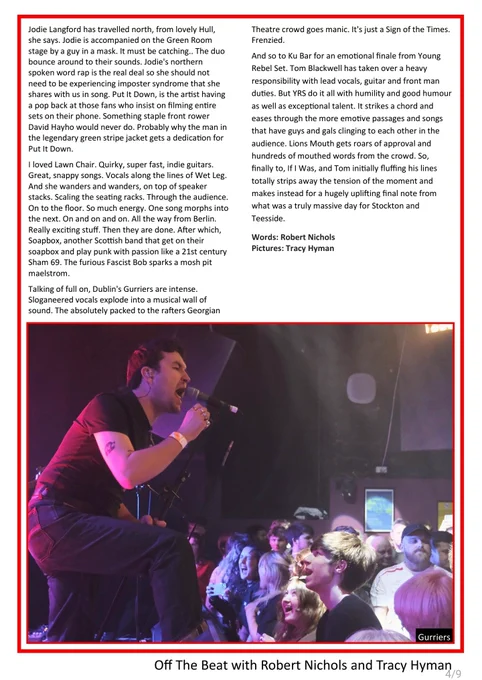 Jodie Langford has travelled north, from lovely Hull, she says. Jodie is accompanied on the Green Room stage by a guy in a mask. It must be catching.. The duo bounce around to their sounds. Jodie's northern spoken word rap is the real deal so she should not need to be experiencing imposter syndrome that she shares with us in song. Put It Down, is the artist having a pop back at those fans who insist on filming entire sets on their phone. Something staple front rower David Hayho would never do. Probably why the man in the legendary green stripe jacket gets a dedication for Put It Down.

I loved Lawn Chair. Quirky, super fast, indie guitars. Great, snappy songs. Vocals along the lines of Wet Leg. And she wanders and wanders, on top of speaker stacks. Scaling the seating racks. Through the audience. On to the floor. So much energy. One song morphs into the next. On and on and on. All the way from Berlin. Really exciting stuff. Then they are done. After which, Soapbox, another Scottish band that get on their soapbox and play punk with passion like a 21st century Sham 69. The furious Fascist Bob sparks a mosh pit maelstrom.

Talking of full on, Dublin's Gurriers are intense. Sloganeered vocals explode into a musical wall of sound. The absolutely packed to the rafters Georgian Theatre crowd goes manic. It's just a Sign of the Times. Frenzied.

And so to Ku Bar for an emotional finale from Young Rebel Set. Tom Blackwell has taken over a heavy responsibility with lead vocals, guitar and front man duties. But YRS do it all with humility and good humour as well as exceptional talent. It strikes a chord and eases through the more emotive passages and songs that have guys and gals clinging to each other in the audience. Lions Mouth gets roars of approval and hundreds of mouthed words from the crowd. So, finally to, If I Was, and Tom initially fluffing his lines totally strips away the tension of the moment and makes instead for a hugely uplifting final note from what was a truly massive day for Stockton and Teesside.

Words: Robert Nichols
Pictures: Tracy Hyman

Gurriers

Off The Beat with Robert Nichols and Tracy Hyman

4/9